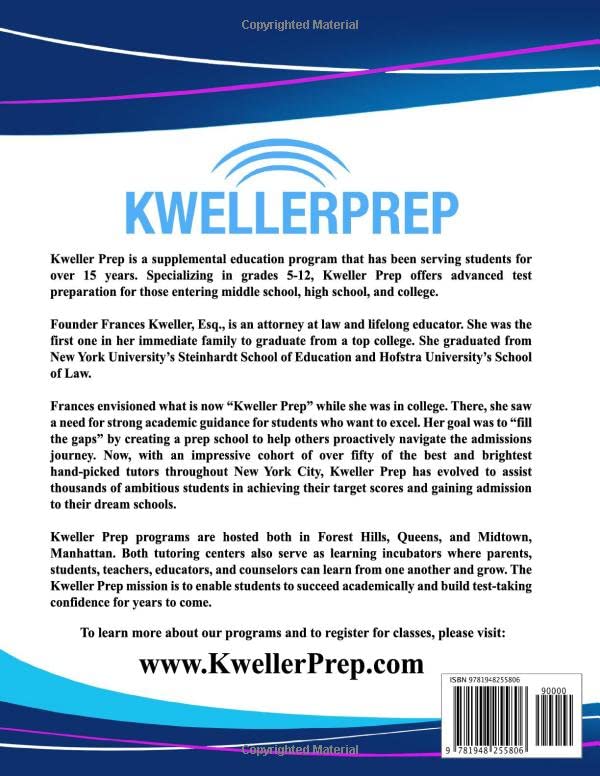 KWELLERPREP

Kweller Prep is a supplemental education program that has been serving students for over 15 years. Specializing in grades 5-12, Kweller Prep offers advanced test preparation for those entering middle school, high school, and college.

Founder Frances Kweller, Esq., is an attorney at law and lifelong educator. She was the first one in her immediate family to graduate from a top college. She graduated from New York University's Steinhardt School of Education and Hofstra University's School of Law.

Frances envisioned what is now "Kweller Prep" while she was in college. There, she saw a need for strong academic guidance for students who want to excel. Her goal was to "fill the gaps" by creating a prep school to help others proactively navigate the admissions journey. Now, with an impressive cohort of over fifty of the best and brightest hand-picked tutors throughout New York City, Kweller Prep has evolved to assist thousands of ambitious students in achieving their target scores and gaining admission to their dream schools.

Kweller Prep programs are hosted both in Forest Hills, Queens, and Midtown, Manhattan. Both tutoring centers also serve as learning incubators where parents, students, teachers, educators, and counselors can learn from one another and grow. The Kweller Prep mission is to enable students to succeed academically and build test-taking confidence for years to come.

To learn more about our programs and to register for classes, please visit:

www.KwellerPrep.com

ISBN 9781948255806

90000

9 781948 255806

Copyrighted Material